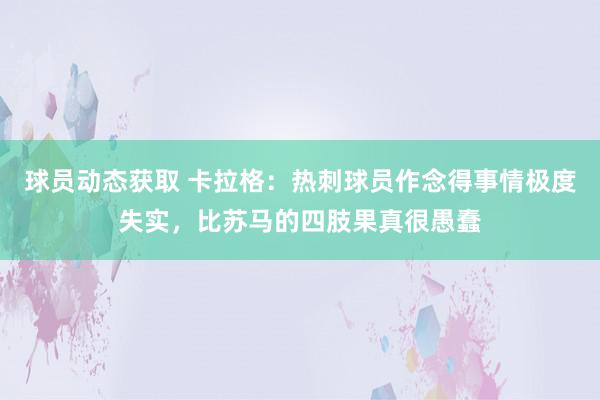 球员动态获取 卡拉格：热刺球员作念得事情极度失实，比苏马的四肢果真很愚蠢